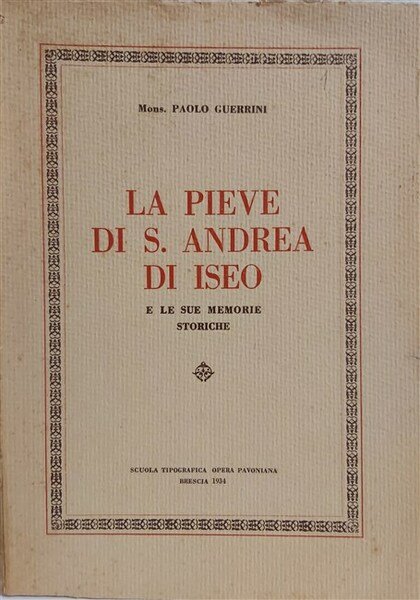 Mons. PAOLO GUERRINI

LA PIEVE
DI S. ANDREA
DI ISEO

E LE SUE MEMORIE
STORICHE

SCUOLA TIPOGRAFICA OPERA PAVONIANA
BRESCIA 1934